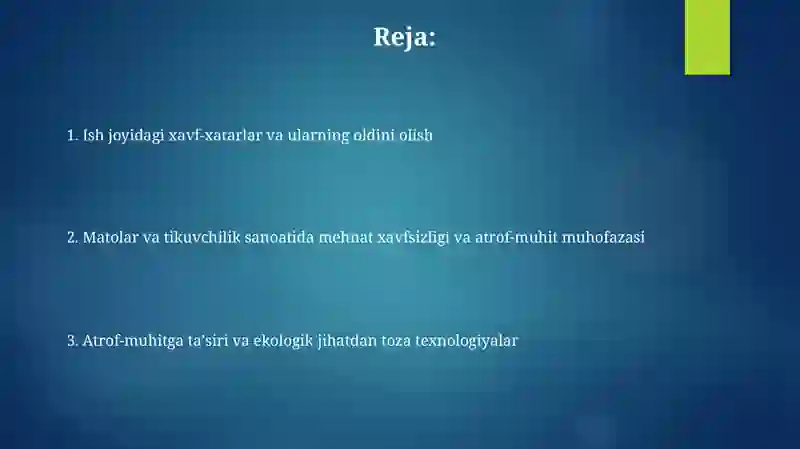 Reja:

1. Ish joyidagi xavf-xatarlar va ularning oldini olish

2. Matolar va tikuvchilik sanoatida mehnat xavfsizligi va atrof-muhit muhofazasi

3. Atrof-muhitga ta'siri va ekologik jihatdan toza texnologiyalar